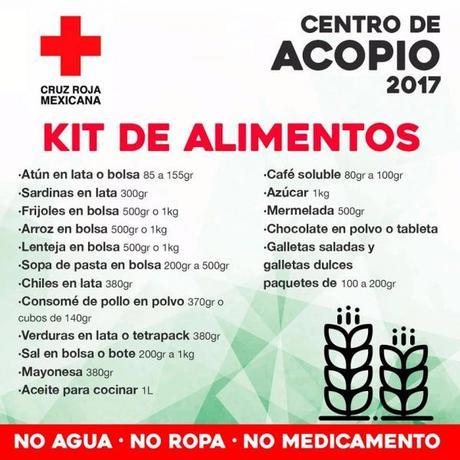 CRUZ ROJA MEXICANA

CENTRO DE ACOPIO 2017

KIT DE ALIMENTOS

·Atún en lata o bolsa 85 a 155gr
·Sardinas en lata 300gr
·Frijoles en bolsa 500gr o 1kg
·Arroz en bolsa 500gr o 1kg
·Lenteja en bolsa 500gr o 1kg
·Sopa de pasta en bolsa 200gr a 500gr
·Chiles en lata 380gr
·Consomé de pollo en polvo 370gr o cubos de 140gr
·Verduras en lata o tetrapack 380gr
·Sal en bolsa o bote 200gr a 1kg
·Mayonesa 380gr
·Aceite para cocinar 1L

·Café soluble 80gr a 100gr
·Azúcar 1kg
·Mermelada 500gr
·Chocolate en polvo o tableta
·Galletas saladas y galletas dulces paquetes de 100 a 200gr

NO AGUA · NO ROPA · NO MEDICAMENTO